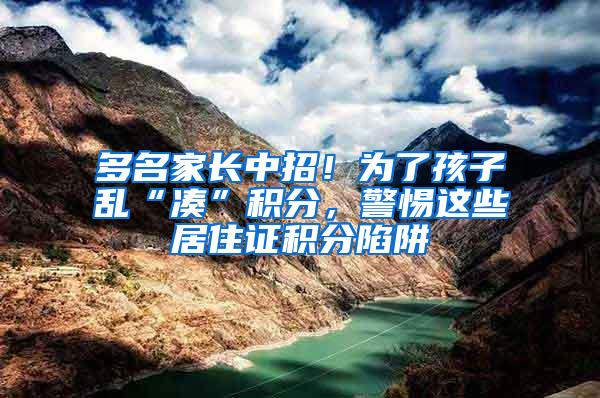 多名家长中招！为了孩子乱“凑”积分，警惕这些居住证积分陷阱